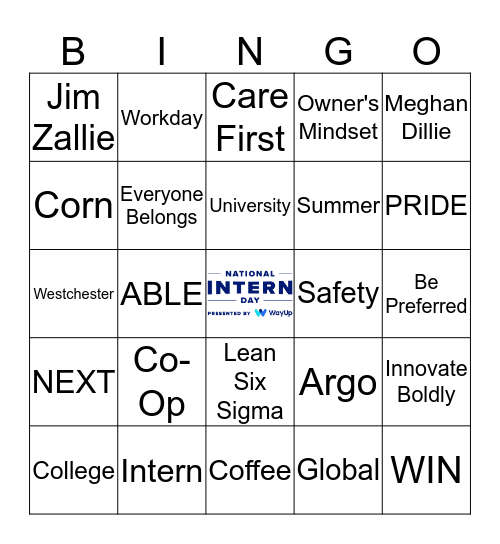 | B | I | N | G | O |
|---|---|---|---|---|
| Jim Zallie | Workday | Care First | Owner's Mindset | Meghan Dillie |
| Corn | Everyone Belongs | University | Summer | PRIDE |
| Westchester | ABLE | NATIONAL INTERN DAY PRESENTED BY WayUp | Safety | Be Preferred |
| NEXT | Co-Op | Lean Six Sigma | Argo | Innovate Boldly |
| College | Intern | Coffee | Global | WIN |